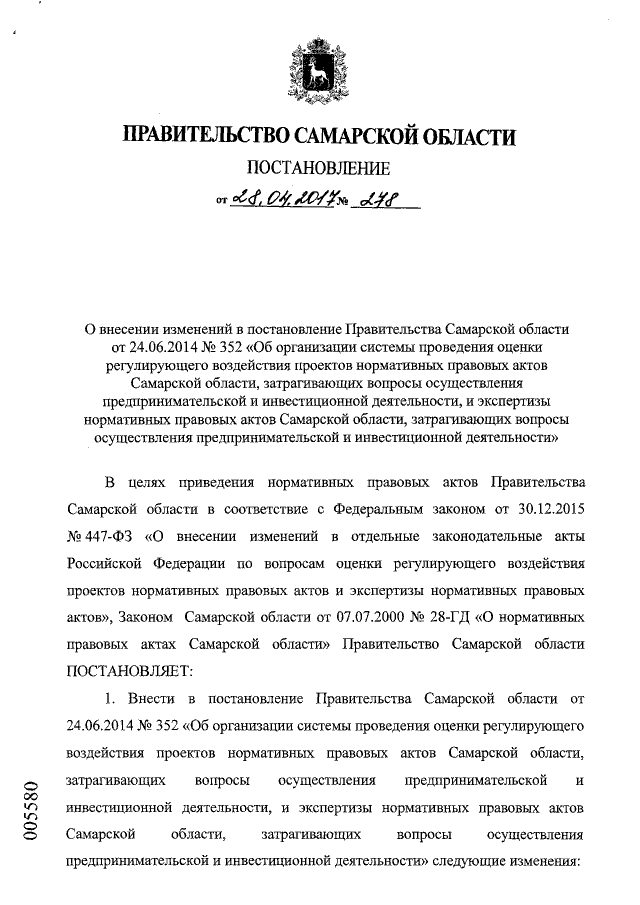 ПРАВИТЕЛЬСТВО САМАРСКОЙ ОБЛАСТИ

ПОСТАНОВЛЕНИЕ

от 28.04.2017 № 278

О внесении изменений в постановление Правительства Самарской области от 24.06.2014 № 352 «Об организации системы проведения оценки регулирующего воздействия проектов нормативных правовых актов Самарской области, затрагивающих вопросы осуществления предпринимательской и инвестиционной деятельности, и экспертизы нормативных правовых актов Самарской области, затрагивающих вопросы осуществления предпринимательской и инвестиционной деятельности»

В целях приведения нормативных правовых актов Правительства Самарской области в соответствие с Федеральным законом от 30.12.2015 № 447-ФЗ «О внесении изменений в отдельные законодательные акты Российской Федерации по вопросам оценки регулирующего воздействия проектов нормативных правовых актов и экспертизы нормативных правовых актов», Законом Самарской области от 07.07.2000 № 28-ГД «О нормативных правовых актах Самарской области» Правительство Самарской области ПОСТАНОВЛЯЕТ:

1. Внести в постановление Правительства Самарской области от 24.06.2014 № 352 «Об организации системы проведения оценки регулирующего воздействия проектов нормативных правовых актов Самарской области, затрагивающих вопросы осуществления предпринимательской и инвестиционной деятельности, и экспертизы нормативных правовых актов Самарской области, затрагивающих вопросы осуществления предпринимательской и инвестиционной деятельности» следующие изменения:

005580